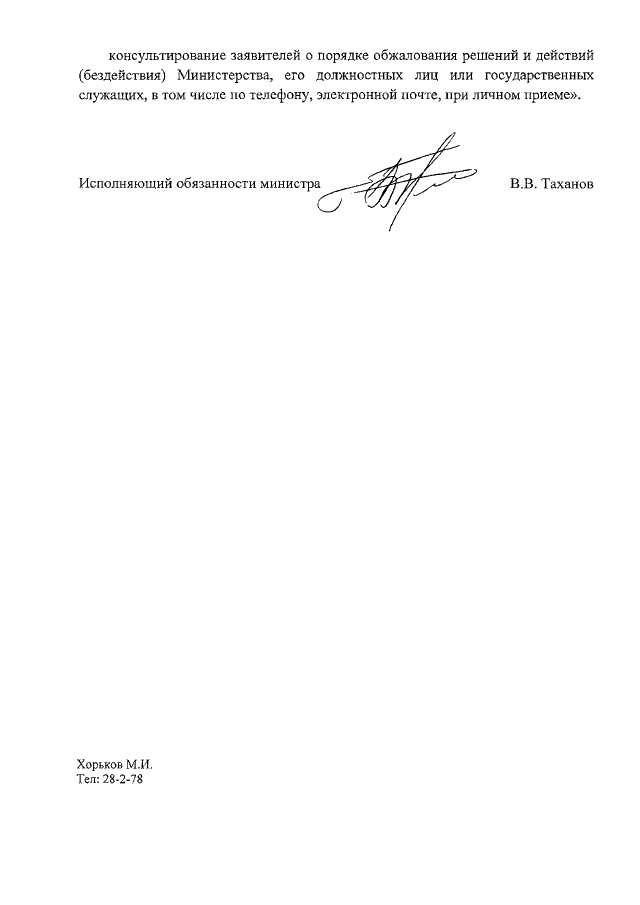 консультирование заявителей о порядке обжалования решений и действий (бездействия) Министерства, его должностных лиц или государственных служащих, в том числе по телефону, электронной почте, при личном приеме».

Исполняющий обязанности министра В.В. Таханов

Хорьков М.И.
Тел: 28-2-78